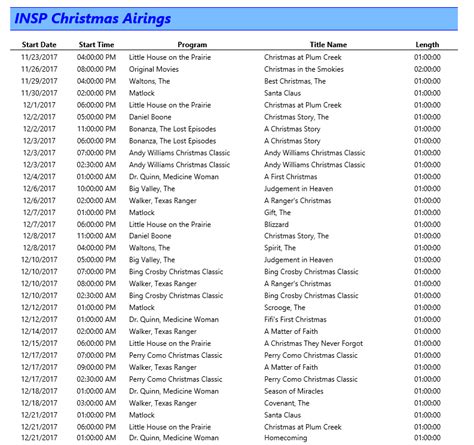 INSP Christmas Airings

| Start Date | Start Time | Program | Title Name | Length |
|---|---|---|---|---|
| 11/23/2017 | 04:00:00 PM | Little House on the Prairie | Christmas at Plum Creek | 01:00:00 |
| 11/26/2017 | 08:00:00 PM | Original Movies | Christmas in the Smokies | 02:00:00 |
| 11/29/2017 | 04:00:00 PM | Waltons, The | Best Christmas, The | 01:00:00 |
| 11/30/2017 | 02:00:00 PM | Matlock | Santa Claus | 01:00:00 |
| 12/1/2017 | 06:00:00 PM | Little House on the Prairie | Christmas at Plum Creek | 01:00:00 |
| 12/2/2017 | 05:00:00 PM | Daniel Boone | Christmas Story, The | 01:00:00 |
| 12/2/2017 | 11:00:00 PM | Bonanza, The Lost Episodes | A Christmas Story | 01:00:00 |
| 12/3/2017 | 06:00:00 PM | Bonanza, The Lost Episodes | A Christmas Story | 01:00:00 |
| 12/3/2017 | 07:00:00 PM | Andy Williams Christmas Classic | Andy Williams Christmas Classic | 01:00:00 |
| 12/3/2017 | 02:30:00 AM | Andy Williams Christmas Classic | Andy Williams Christmas Classic | 01:00:00 |
| 12/4/2017 | 01:00:00 AM | Dr. Quinn, Medicine Woman | A First Christmas | 01:00:00 |
| 12/6/2017 | 10:00:00 AM | Big Valley, The | Judgement in Heaven | 01:00:00 |
| 12/6/2017 | 02:00:00 AM | Walker, Texas Ranger | A Ranger's Christmas | 01:00:00 |
| 12/7/2017 | 01:00:00 PM | Matlock | Gift, The | 01:00:00 |
| 12/7/2017 | 06:00:00 PM | Little House on the Prairie | Blizzard | 01:00:00 |
| 12/8/2017 | 11:00:00 AM | Daniel Boone | Christmas Story, The | 01:00:00 |
| 12/8/2017 | 04:00:00 PM | Waltons, The | Spirit, The | 01:00:00 |
| 12/10/2017 | 05:00:00 PM | Big Valley, The | Judgement in Heaven | 01:00:00 |
| 12/10/2017 | 07:00:00 PM | Bing Crosby Christmas Classic | Bing Crosby Christmas Classic | 01:00:00 |
| 12/10/2017 | 08:00:00 PM | Walker, Texas Ranger | A Ranger's Christmas | 01:00:00 |
| 12/10/2017 | 02:30:00 AM | Bing Crosby Christmas Classic | Bing Crosby Christmas Classic | 01:00:00 |
| 12/12/2017 | 01:00:00 PM | Matlock | Scrooge, The | 01:00:00 |
| 12/12/2017 | 01:00:00 AM | Dr. Quinn, Medicine Woman | Fifi's First Christmas | 01:00:00 |
| 12/14/2017 | 02:00:00 AM | Walker, Texas Ranger | A Matter of Faith | 01:00:00 |
| 12/15/2017 | 06:00:00 PM | Little House on the Prairie | A Christmas They Never Forgot | 01:00:00 |
| 12/17/2017 | 07:00:00 PM | Perry Como Christmas Classic | Perry Como Christmas Classic | 01:00:00 |
| 12/17/2017 | 09:00:00 PM | Walker, Texas Ranger | A Matter of Faith | 01:00:00 |
| 12/17/2017 | 02:30:00 AM | Perry Como Christmas Classic | Perry Como Christmas Classic | 01:00:00 |
| 12/18/2017 | 01:00:00 AM | Dr. Quinn, Medicine Woman | Season of Miracles | 01:00:00 |
| 12/18/2017 | 03:00:00 AM | Walker, Texas Ranger | Covenant, The | 01:00:00 |
| 12/21/2017 | 01:00:00 PM | Matlock | Santa Claus | 01:00:00 |
| 12/21/2017 | 06:00:00 PM | Little House on the Prairie | Christmas at Plum Creek | 01:00:00 |
| 12/21/2017 | 01:00:00 AM | Dr. Quinn, Medicine Woman | Homecoming | 01:00:00 |